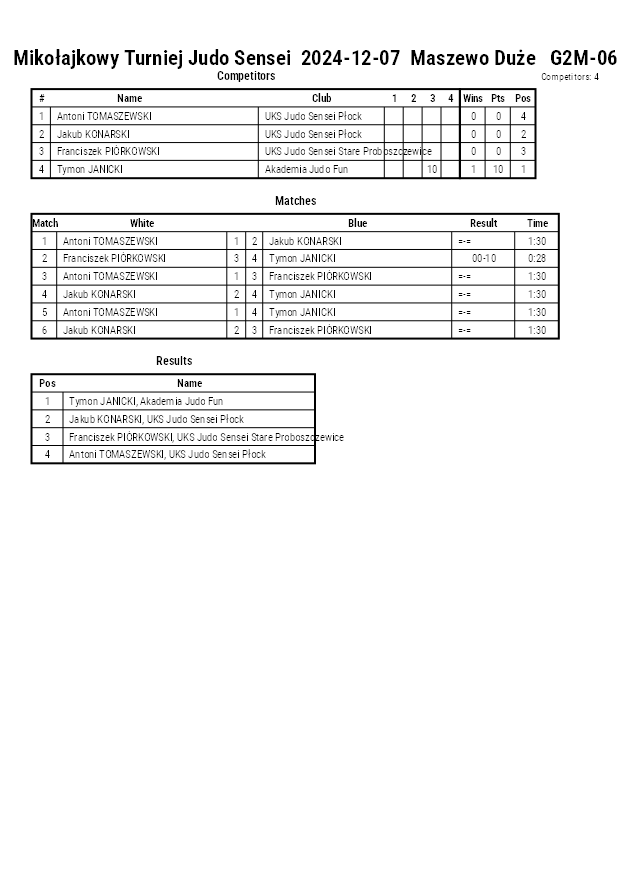 Mikołajkowy Turniej Judo Sensei 2024-12-07 Maszewo Duże G2M-06

Competitors

Competitors: 4

| # | Name | Club | 1 | 2 | 3 | 4 | Wins | Pts | Pos |
|---|---|---|---|---|---|---|---|---|---|
| 1 | Antoni TOMASZEWSKI | UKS Judo Sensei Płock | | | | | 0 | 0 | 4 |
| 2 | Jakub KONARSKI | UKS Judo Sensei Płock | | | | | 0 | 0 | 2 |
| 3 | Franciszek PIÓRKOWSKI | UKS Judo Sensei Stare Proboszczewice | | | | | 0 | 0 | 3 |
| 4 | Tymon JANICKI | Akademia Judo Fun | | | 10 | | 1 | 10 | 1 |

Matches

| Match | White | | | Blue | Result | Time |
|---|---|---|---|---|---|---|
| 1 | Antoni TOMASZEWSKI | 1 | 2 | Jakub KONARSKI | =-= | 1:30 |
| 2 | Franciszek PIÓRKOWSKI | 3 | 4 | Tymon JANICKI | 00-10 | 0:28 |
| 3 | Antoni TOMASZEWSKI | 1 | 3 | Franciszek PIÓRKOWSKI | =-= | 1:30 |
| 4 | Jakub KONARSKI | 2 | 4 | Tymon JANICKI | =-= | 1:30 |
| 5 | Antoni TOMASZEWSKI | 1 | 4 | Tymon JANICKI | =-= | 1:30 |
| 6 | Jakub KONARSKI | 2 | 3 | Franciszek PIÓRKOWSKI | =-= | 1:30 |

Results

| Pos | Name |
|---|---|
| 1 | Tymon JANICKI, Akademia Judo Fun |
| 2 | Jakub KONARSKI, UKS Judo Sensei Płock |
| 3 | Franciszek PIÓRKOWSKI, UKS Judo Sensei Stare Proboszczewice |
| 4 | Antoni TOMASZEWSKI, UKS Judo Sensei Płock |